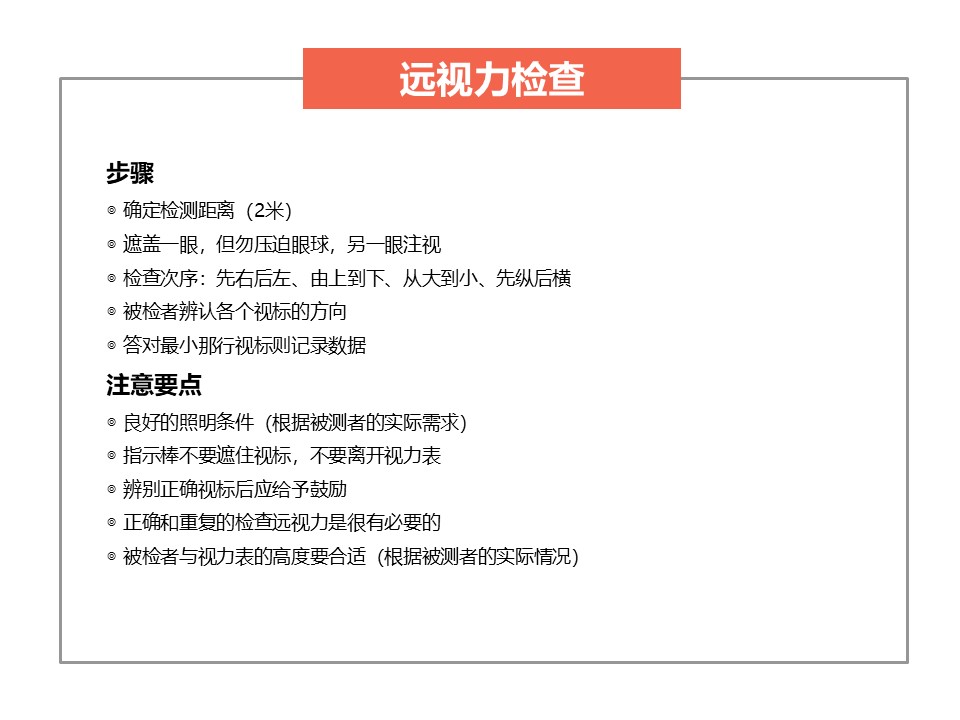 远视力检查

步骤

◎ 确定检测距离（2米）

◎ 遮盖一眼，但勿压迫眼球，另一眼注视

◎ 检查次序：先右后左、由上到下、从大到小、先纵后横

◎ 被检者辨认各个视标的方向

◎ 答对最小那行视标则记录数据

注意要点

◎ 良好的照明条件（根据被测者的实际需求）

◎ 指示棒不要遮住视标，不要离开视力表

◎ 辨别正确视标后应给予鼓励

◎ 正确和重复的检查远视力是很有必要的

◎ 被检者与视力表的高度要合适（根据被测者的实际情况）